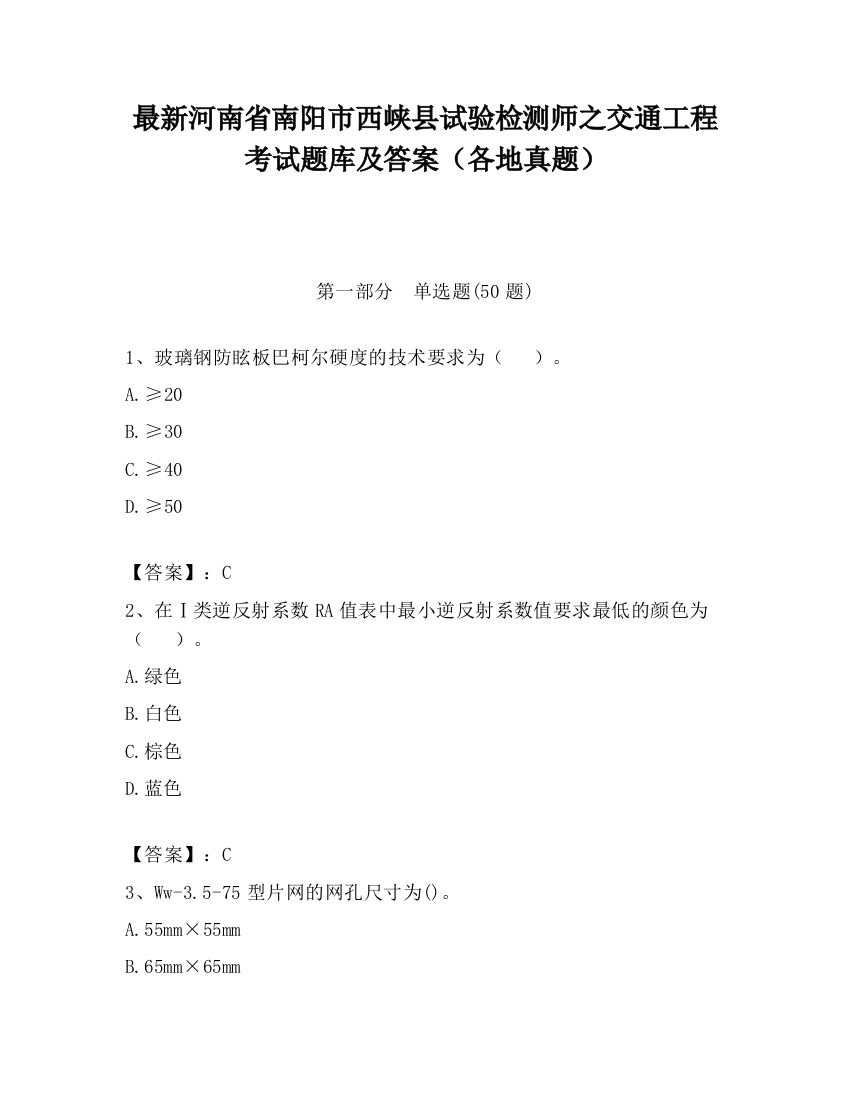 最新河南省南阳市西峡县试验检测师之交通工程考试题库及答案（各地真题）

第一部分　单选题(50 题)

1、玻璃钢防眩板巴柯尔硬度的技术要求为（　　）。

A. ≥20

B. ≥30

C. ≥40

D. ≥50

【答案】：C

2、在Ⅰ类逆反射系数 RA 值表中最小逆反射系数值要求最低的颜色为（　　）。

A. 绿色

B. 白色

C. 棕色

D. 蓝色

【答案】：C

3、Ww-3.5-75 型片网的网孔尺寸为()。

A. 55mm×55mm

B. 65mm×65mm